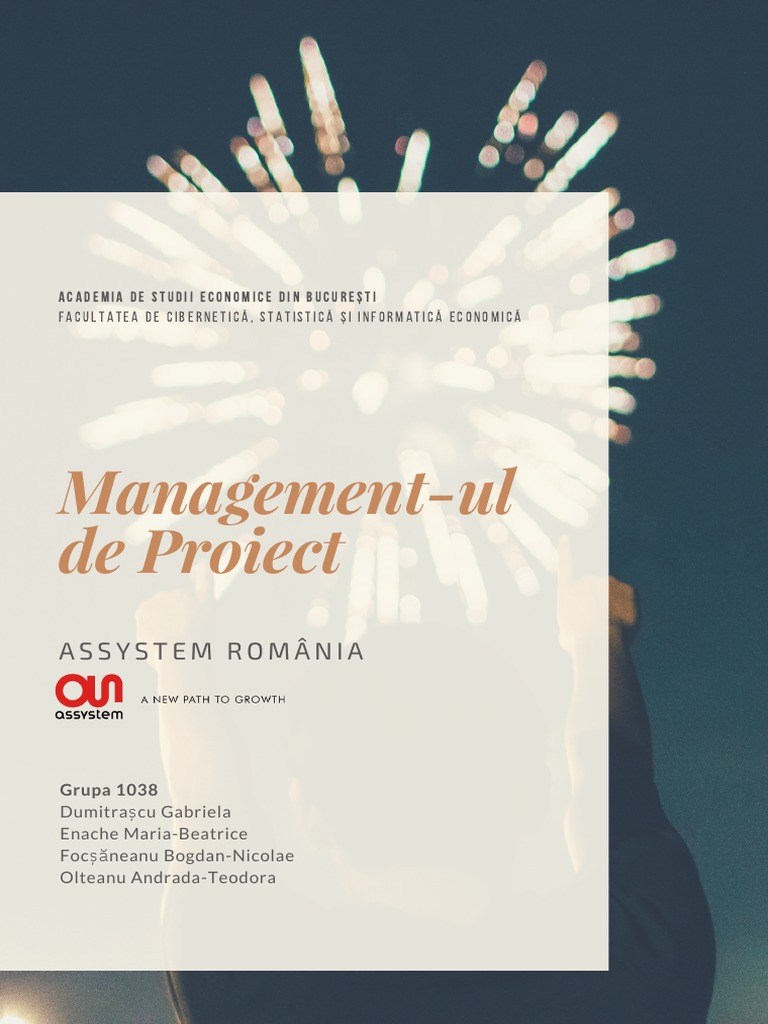 ACADEMIA DE STUDII ECONOMICE DIN BUCUREȘTI
FACULTATEA DE CIBERNETICĂ, STATISTICĂ ȘI INFORMATICĂ ECONOMICĂ

Management-ul de Proiect

ASSYSTEM ROMÂNIA

assystem

A NEW PATH TO GROWTH

Grupa 1038
Dumitrașcu Gabriela
Enache Maria-Beatrice
Focșăneanu Bogdan-Nicolae
Olteanu Andrada-Teodora